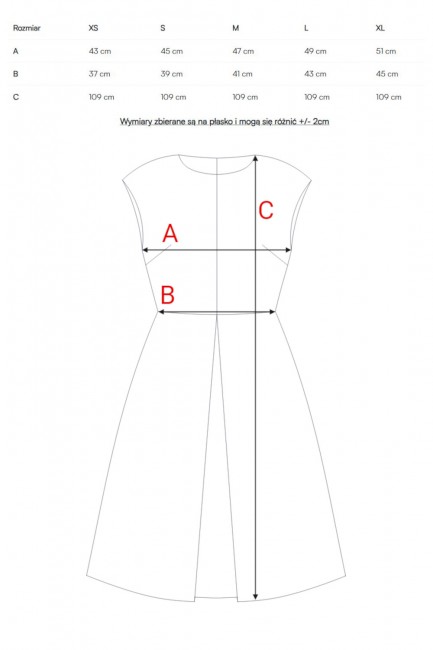 | Rozmiar | XS | S | M | L | XL |
|---|---|---|---|---|---|
| A | 43 cm | 45 cm | 47 cm | 49 cm | 51 cm |
| B | 37 cm | 39 cm | 41 cm | 43 cm | 45 cm |
| C | 109 cm | 109 cm | 109 cm | 109 cm | 109 cm |

Wymiary zbierane są na płasko i mogą się różnić +/- 2cm

C

A

B